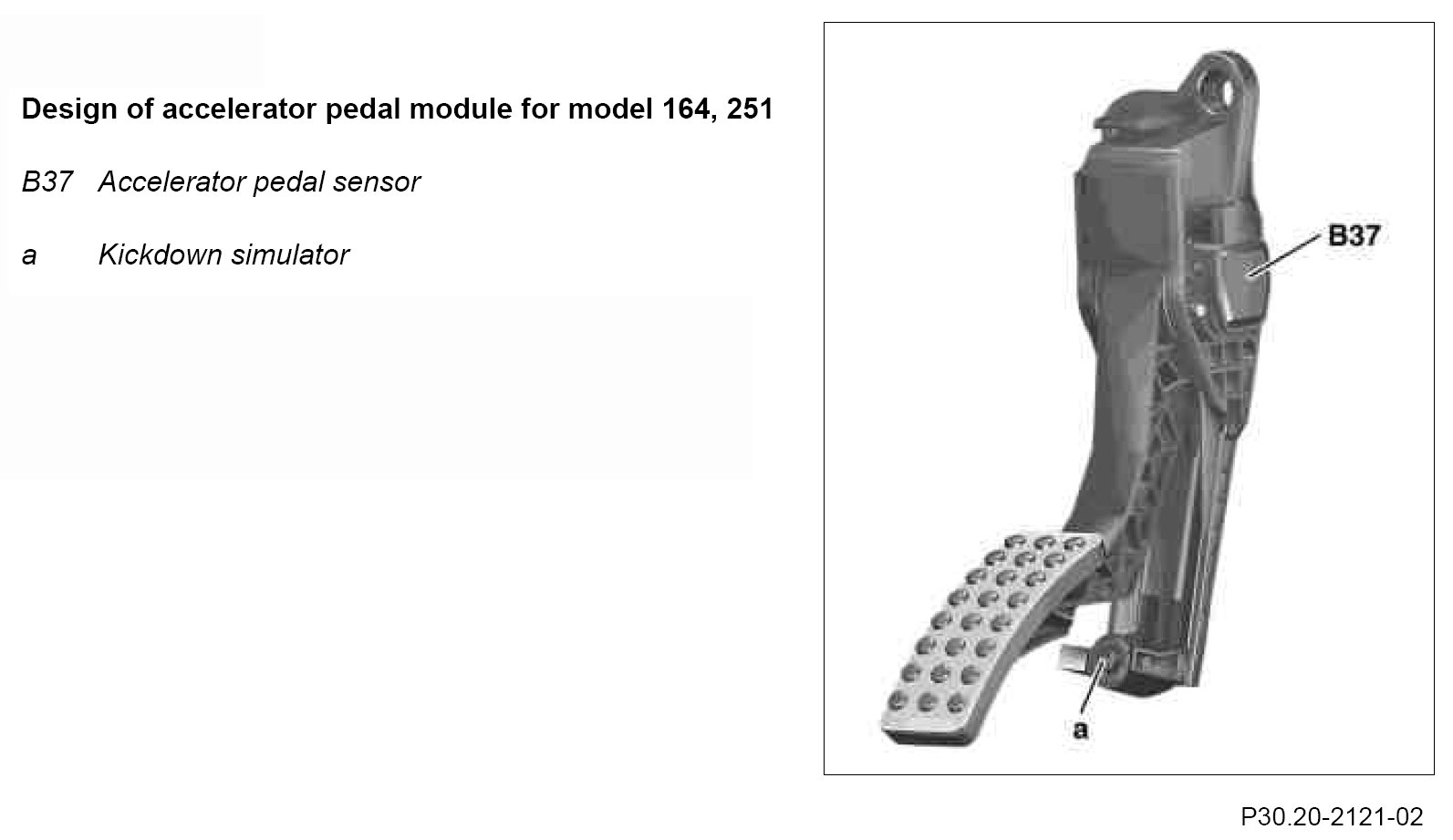 Design of accelerator pedal module for model 164, 251

B37 Accelerator pedal sensor

a Kickdown simulator

B37

a

P30.20-2121-02